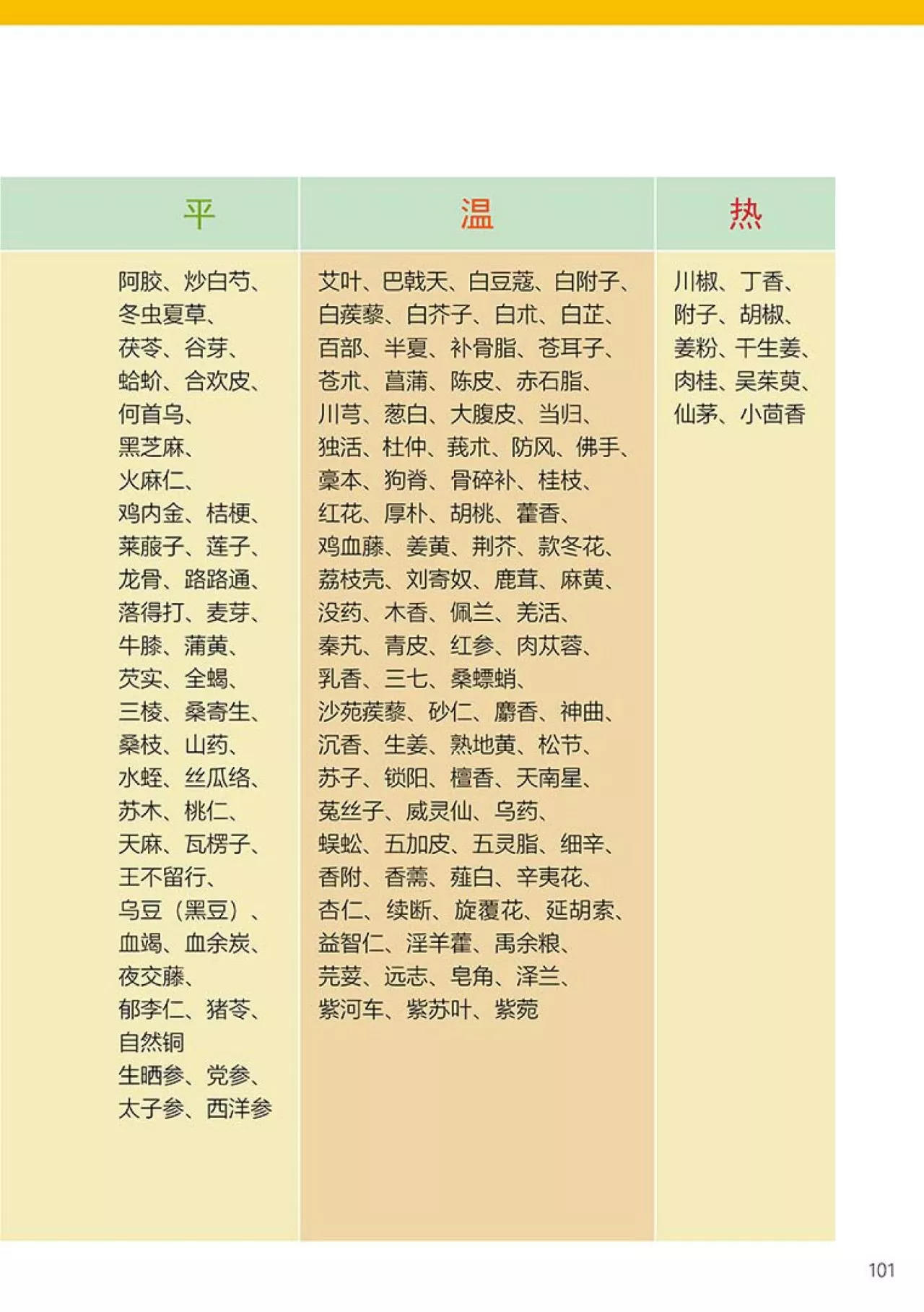 | 平 | 温 | 热 |
|---|---|---|
| 阿胶、炒白芍、冬虫夏草、茯苓、谷芽、蛤蚧、合欢皮、何首乌、黑芝麻、火麻仁、鸡内金、桔梗、莱菔子、莲子、龙骨、路路通、落得打、麦芽、牛膝、蒲黄、芡实、全蝎、三棱、桑寄生、桑枝、山药、水蛭、丝瓜络、苏木、桃仁、天麻、瓦楞子、王不留行、乌豆（黑豆）、血竭、血余炭、夜交藤、郁李仁、猪苓、自然铜 生晒参、党参、太子参、西洋参 | 艾叶、巴戟天、白豆蔻、白附子、白蒺藜、白芥子、白术、白芷、百部、半夏、补骨脂、苍耳子、苍术、菖蒲、陈皮、赤石脂、川芎、葱白、大腹皮、当归、独活、杜仲、莪术、防风、佛手、藁本、狗脊、骨碎补、桂枝、红花、厚朴、胡桃、藿香、鸡血藤、姜黄、荆芥、款冬花、荔枝壳、刘寄奴、鹿茸、麻黄、没药、木香、佩兰、羌活、秦艽、青皮、红参、肉苁蓉、乳香、三七、桑螵蛸、沙苑蒺藜、砂仁、麝香、神曲、沉香、生姜、熟地黄、松节、苏子、锁阳、檀香、天南星、菟丝子、威灵仙、乌药、蜈蚣、五加皮、五灵脂、细辛、香附、香薷、薤白、辛夷花、杏仁、续断、旋覆花、延胡索、益智仁、淫羊藿、禹余粮、芫荽、远志、皂角、泽兰、紫河车、紫苏叶、紫菀 | 川椒、丁香、附子、胡椒、姜粉、干生姜、肉桂、吴茱萸、仙茅、小茴香 |

101